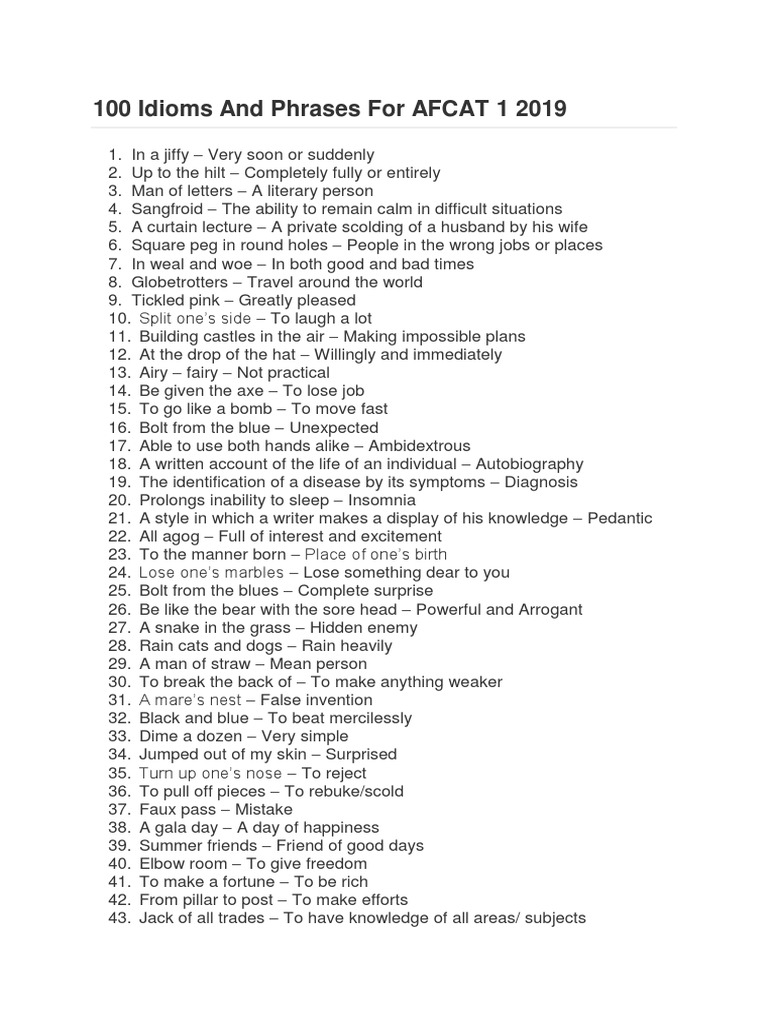 100 Idioms And Phrases For AFCAT 1 2019

1. In a jiffy – Very soon or suddenly
2. Up to the hilt – Completely fully or entirely
3. Man of letters – A literary person
4. Sangfroid – The ability to remain calm in difficult situations
5. A curtain lecture – A private scolding of a husband by his wife
6. Square peg in round holes – People in the wrong jobs or places
7. In weal and woe – In both good and bad times
8. Globetrotters – Travel around the world
9. Tickled pink – Greatly pleased
10. Split one's side – To laugh a lot
11. Building castles in the air – Making impossible plans
12. At the drop of the hat – Willingly and immediately
13. Airy – fairy – Not practical
14. Be given the axe – To lose job
15. To go like a bomb – To move fast
16. Bolt from the blue – Unexpected
17. Able to use both hands alike – Ambidextrous
18. A written account of the life of an individual – Autobiography
19. The identification of a disease by its symptoms – Diagnosis
20. Prolongs inability to sleep – Insomnia
21. A style in which a writer makes a display of his knowledge – Pedantic
22. All agog – Full of interest and excitement
23. To the manner born – Place of one's birth
24. Lose one's marbles – Lose something dear to you
25. Bolt from the blues – Complete surprise
26. Be like the bear with the sore head – Powerful and Arrogant
27. A snake in the grass – Hidden enemy
28. Rain cats and dogs – Rain heavily
29. A man of straw – Mean person
30. To break the back of – To make anything weaker
31. A mare's nest – False invention
32. Black and blue – To beat mercilessly
33. Dime a dozen – Very simple
34. Jumped out of my skin – Surprised
35. Turn up one's nose – To reject
36. To pull off pieces – To rebuke/scold
37. Faux pass – Mistake
38. A gala day – A day of happiness
39. Summer friends – Friend of good days
40. Elbow room – To give freedom
41. To make a fortune – To be rich
42. From pillar to post – To make efforts
43. Jack of all trades – To have knowledge of all areas/ subjects